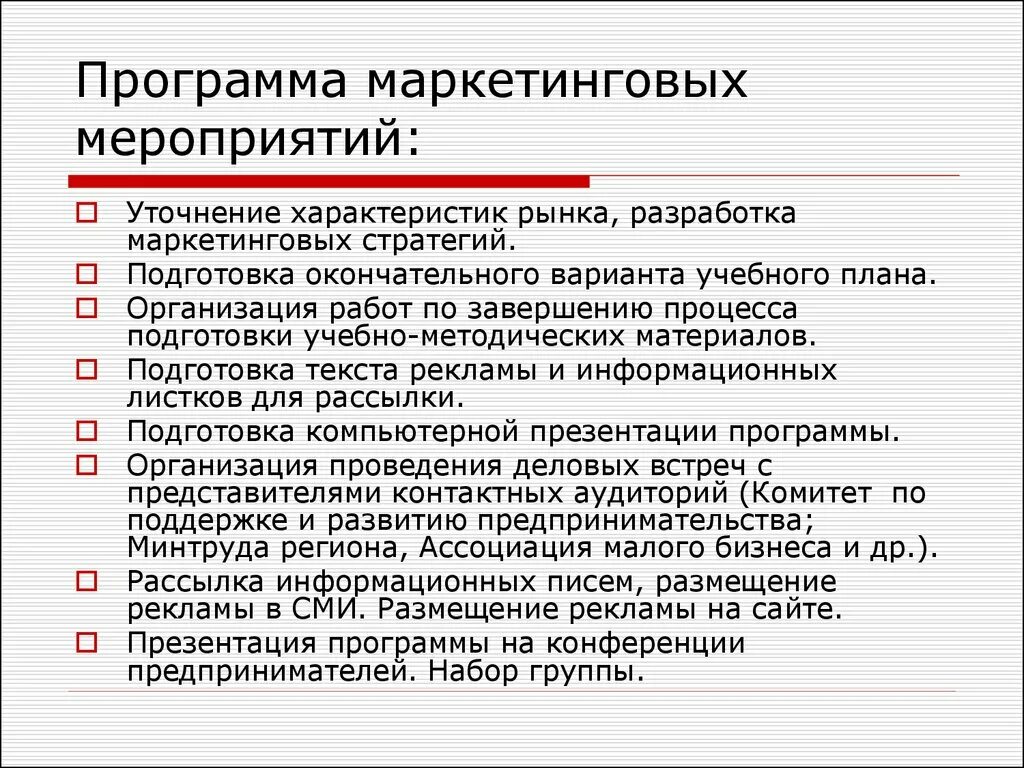 Программа маркетинговых мероприятий:

Уточнение характеристик рынка, разработка маркетинговых стратегий.

Подготовка окончательного варианта учебного плана.

Организация работ по завершению процесса подготовки учебно-методических материалов.

Подготовка текста рекламы и информационных листков для рассылки.

Подготовка компьютерной презентации программы.

Организация проведения деловых встреч с представителями контактных аудиторий (Комитет по поддержке и развитию предпринимательства; Минтруда региона, Ассоциация малого бизнеса и др.).

Рассылка информационных писем, размещение рекламы в СМИ. Размещение рекламы на сайте.

Презентация программы на конференции предпринимателей. Набор группы.